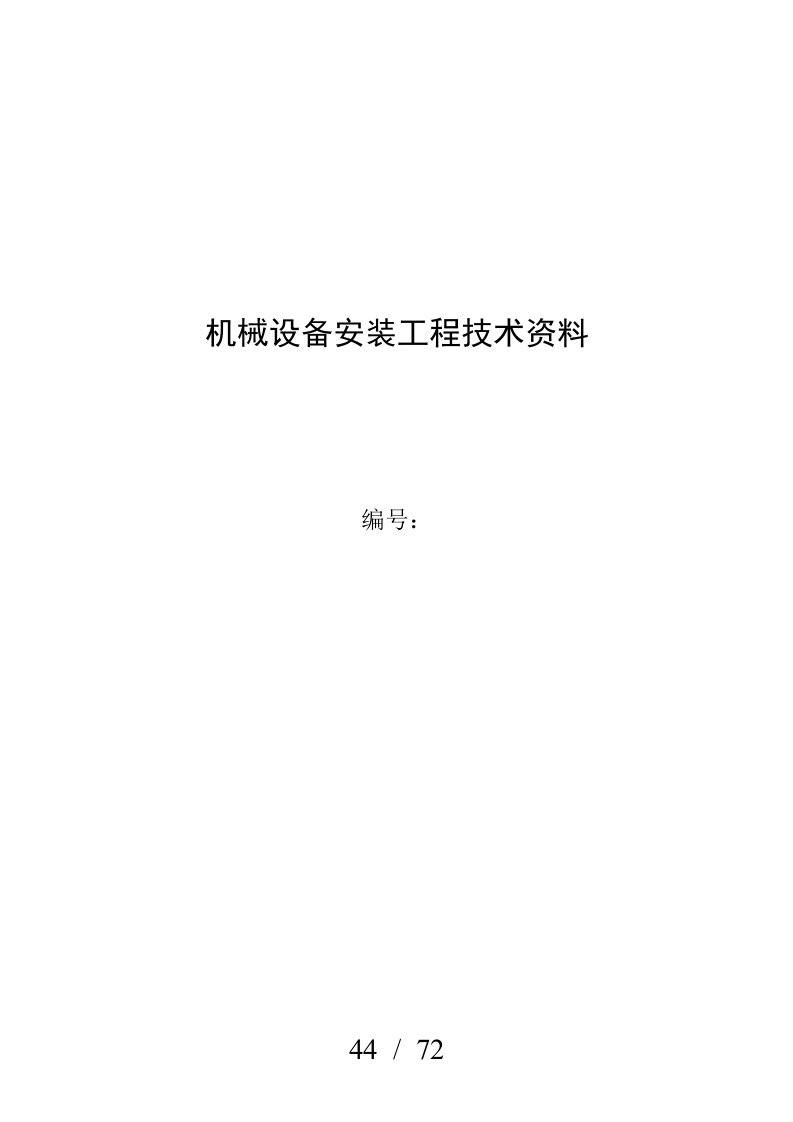 机械设备安装工程技术资料

编号：

44 / 72